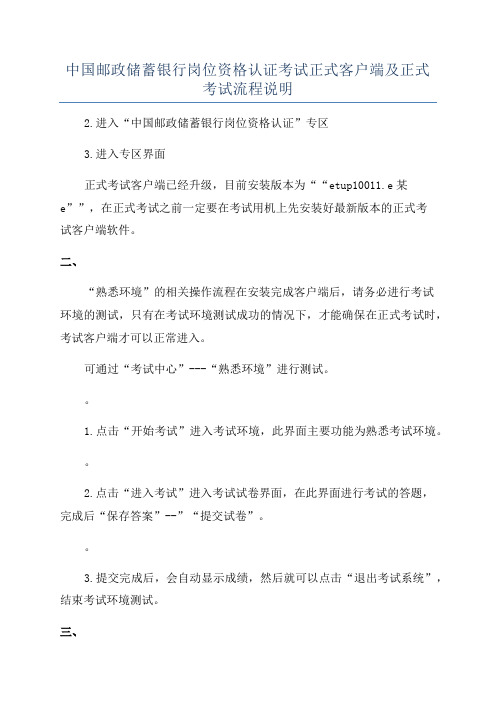 中国邮政储蓄银行岗位资格认证考试正式客户端及正式考试流程说明

2.进入“中国邮政储蓄银行岗位资格认证”专区

3.进入专区界面

正式考试客户端已经升级，目前安装版本为““etup10011.e某e””，在正式考试之前一定要在考试用机上先安装好最新版本的正式考试客户端软件。

二、

“熟悉环境”的相关操作流程在安装完成客户端后，请务必进行考试环境的测试，只有在考试环境测试成功的情况下，才能确保在正式考试时，考试客户端才可以正常进入。

可通过“考试中心”---“熟悉环境”进行测试。

。

1.点击“开始考试”进入考试环境，此界面主要功能为熟悉考试环境。

。

2.点击“进入考试”进入考试试卷界面，在此界面进行考试的答题，完成后“保存答案”--”“提交试卷”。

。

3.提交完成后，会自动显示成绩，然后就可以点击“退出考试系统”，结束考试环境测试。

三、